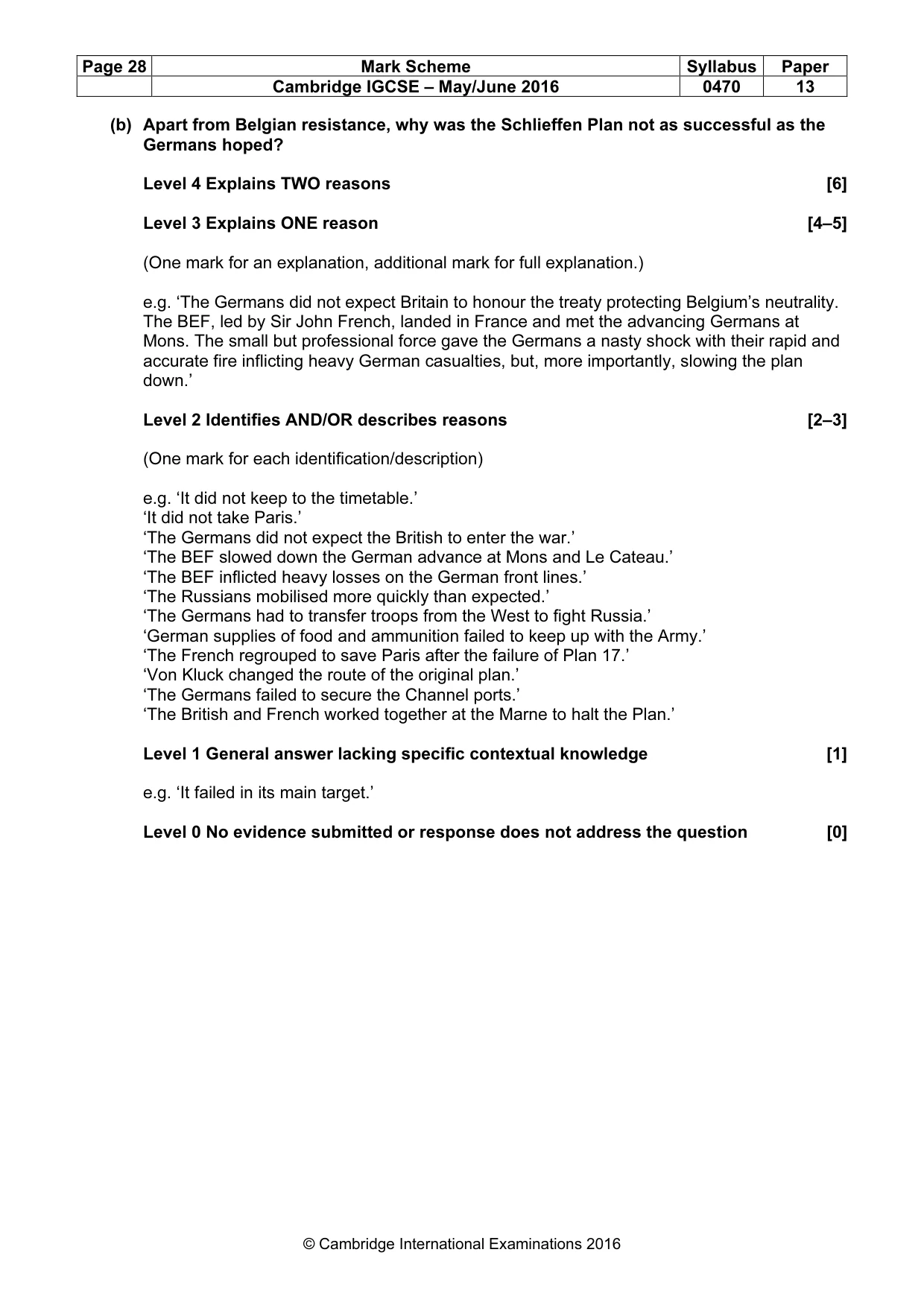 | Page 28 | Mark Scheme | Syllabus | Paper |
|---|---|---|---|
| | Cambridge IGCSE – May/June 2016 | 0470 | 13 |

(b) Apart from Belgian resistance, why was the Schlieffen Plan not as successful as the Germans hoped?

Level 4 Explains TWO reasons [6]

Level 3 Explains ONE reason [4–5]

(One mark for an explanation, additional mark for full explanation.)

e.g. 'The Germans did not expect Britain to honour the treaty protecting Belgium's neutrality. The BEF, led by Sir John French, landed in France and met the advancing Germans at Mons. The small but professional force gave the Germans a nasty shock with their rapid and accurate fire inflicting heavy German casualties, but, more importantly, slowing the plan down.'

Level 2 Identifies AND/OR describes reasons [2–3]

(One mark for each identification/description)

e.g. 'It did not keep to the timetable.'
'It did not take Paris.'
'The Germans did not expect the British to enter the war.'
'The BEF slowed down the German advance at Mons and Le Cateau.'
'The BEF inflicted heavy losses on the German front lines.'
'The Russians mobilised more quickly than expected.'
'The Germans had to transfer troops from the West to fight Russia.'
'German supplies of food and ammunition failed to keep up with the Army.'
'The French regrouped to save Paris after the failure of Plan 17.'
'Von Kluck changed the route of the original plan.'
'The Germans failed to secure the Channel ports.'
'The British and French worked together at the Marne to halt the Plan.'

Level 1 General answer lacking specific contextual knowledge [1]

e.g. 'It failed in its main target.'

Level 0 No evidence submitted or response does not address the question [0]

© Cambridge International Examinations 2016